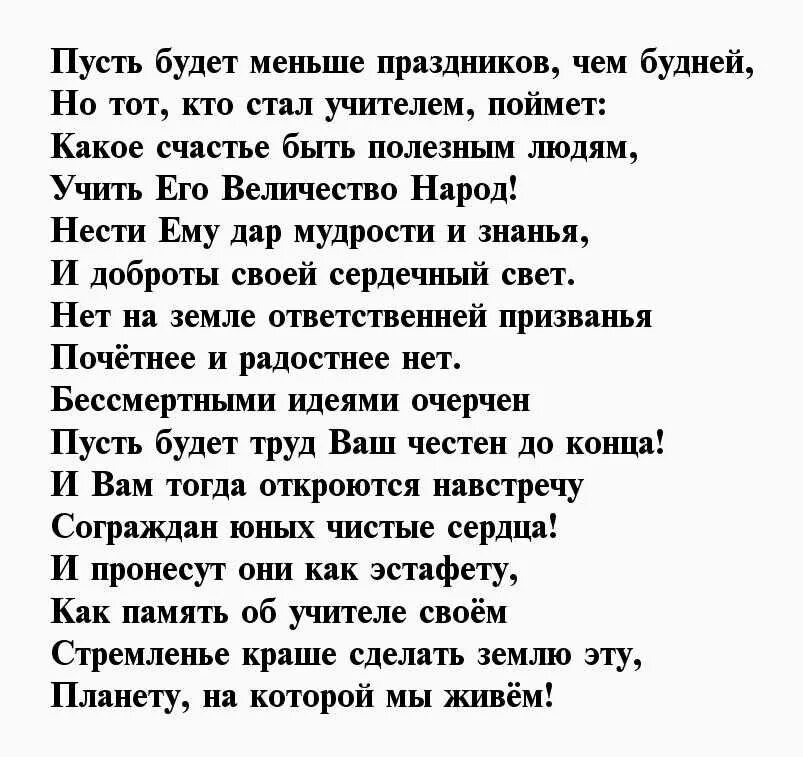 Пусть будет меньше праздников, чем будней,
Но тот, кто стал учителем, поймет:
Какое счастье быть полезным людям,
Учить Его Величество Народ!
Нести Ему дар мудрости и знанья,
И доброты своей сердечный свет.
Нет на земле ответственней призванья
Почётнее и радостнее нет.
Бессмертными идеями очерчен
Пусть будет труд Ваш честен до конца!
И Вам тогда откроются навстречу
Сограждан юных чистые сердца!
И пронесут они как эстафету,
Как память об учителе своём
Стремленье краше сделать землю эту,
Планету, на которой мы живём!